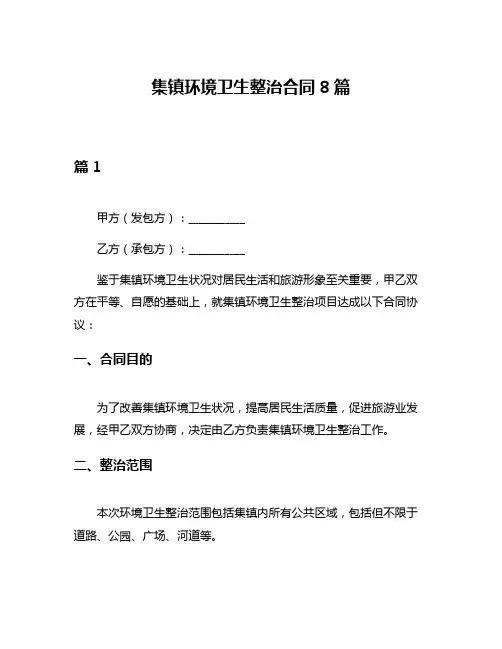 集镇环境卫生整治合同 8 篇

篇 1

甲方（发包方）：__________

乙方（承包方）：__________

鉴于集镇环境卫生状况对居民生活和旅游形象至关重要，甲乙双方在平等、自愿的基础上，就集镇环境卫生整治项目达成以下合同协议：

一、合同目的

为了改善集镇环境卫生状况，提高居民生活质量，促进旅游业发展，经甲乙双方协商，决定由乙方负责集镇环境卫生整治工作。

二、整治范围

本次环境卫生整治范围包括集镇内所有公共区域，包括但不限于道路、公园、广场、河道等。